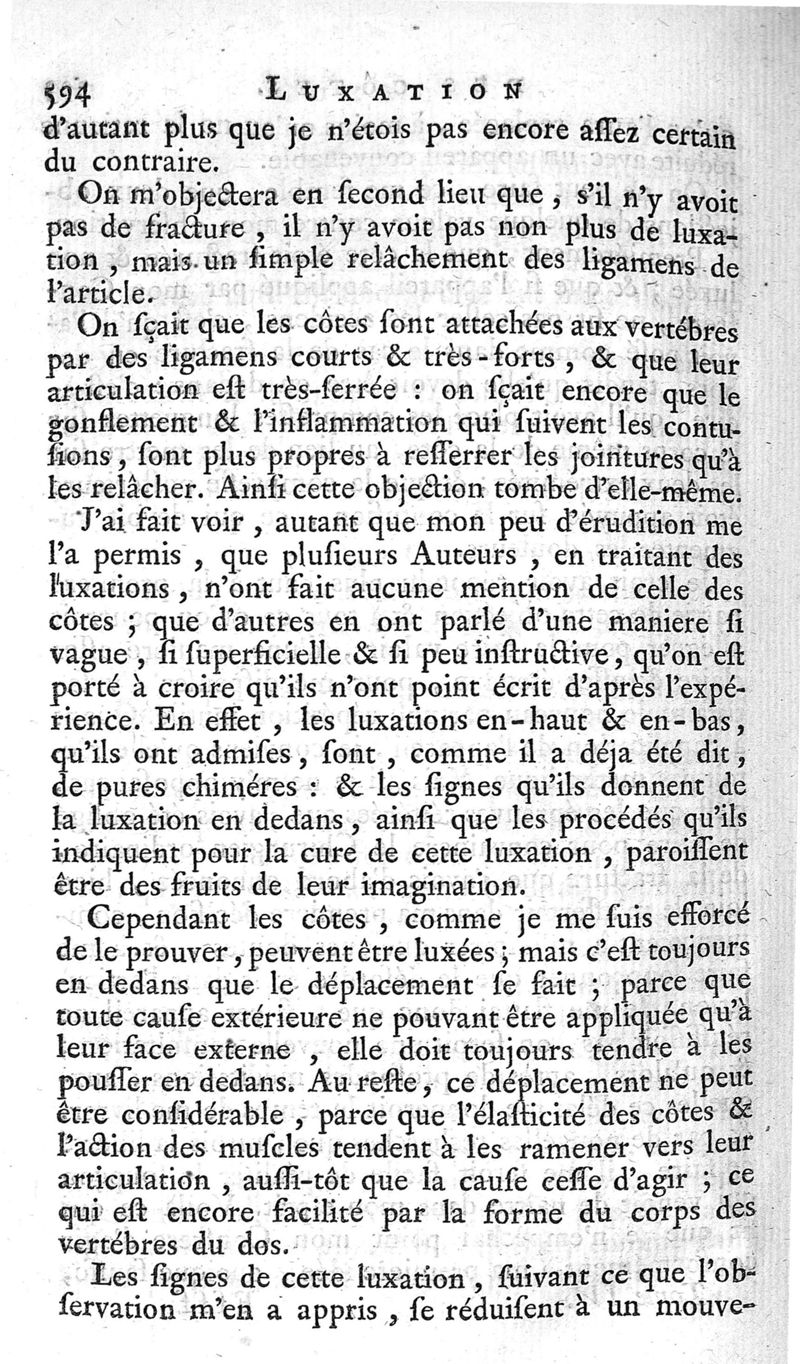 594 LUXATION

d'autant plus que je n'étois pas encore aſſez certain du contraire.

On m'objectera en ſecond lieu que, s'il n'y avoit pas de fracture, il n'y avoit pas non plus de luxation, mais un ſimple relâchement des ligamens de l'article.

On ſçait que les côtes ſont attachées aux vertébres par des ligamens courts & très-forts, & que leur articulation eſt très-ſerrée : on ſçait encore que le gonflement & l'inflammation qui ſuivent les contuſions, ſont plus propres à reſſerrer les jointures qu'à les relâcher. Ainſi cette objection tombe d'elle-même.

J'ai fait voir, autant que mon peu d'érudition me l'a permis, que pluſieurs Auteurs, en traitant des luxations, n'ont fait aucune mention de celle des côtes ; que d'autres en ont parlé d'une maniere ſi vague, ſi ſuperficielle & ſi peu inſtructive, qu'on eſt porté à croire qu'ils n'ont point écrit d'après l'expérience. En effet, les luxations en-haut & en-bas, qu'ils ont admiſes, ſont, comme il a déja été dit, de pures chiméres : & les ſignes qu'ils donnent de la luxation en dedans, ainſi que les procédés qu'ils indiquent pour la cure de cette luxation, paroiſſent être des fruits de leur imagination.

Cependant les côtes, comme je me ſuis efforcé de le prouver, peuvent être luxées ; mais c'eſt toujours en dedans que le déplacement ſe fait ; parce que toute cauſe extérieure ne pouvant être appliquée qu'à leur face externe, elle doit toujours tendre à les pouſſer en dedans. Au reſte, ce déplacement ne peut être conſidérable, parce que l'élaſticité des côtes & l'action des muſcles tendent à les ramener vers leur articulation, auſſi-tôt que la cauſe ceſſe d'agir ; ce qui eſt encore facilité par la forme du corps des vertébres du dos.

Les ſignes de cette luxation, ſuivant ce que l'obſervation m'en a appris, ſe réduiſent à un mouve-